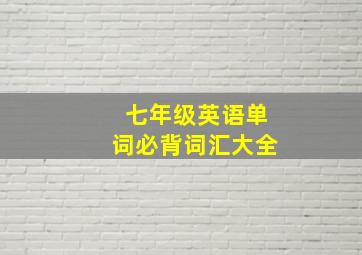 七年级英语单词必背词汇大全